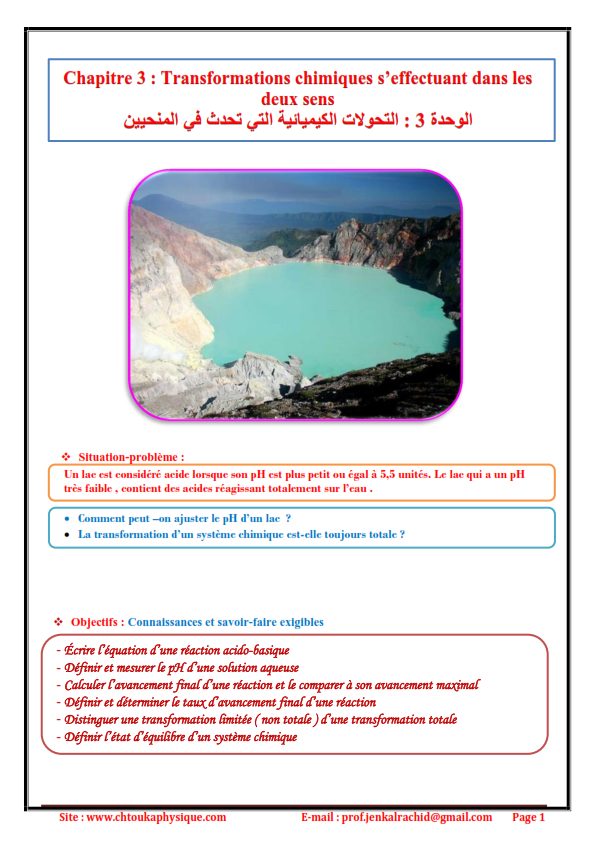 Chapitre 3 : Transformations chimiques s'effectuant dans les deux sens
الوحدة 3 : التحولات الكيميائية التي تحدث في المنحيين

❖ Situation-problème :

Un lac est considéré acide lorsque son pH est plus petit ou égal à 5,5 unités. Le lac qui a un pH très faible , contient des acides réagissant totalement sur l'eau .

• Comment peut –on ajuster le pH d'un lac ?
• La transformation d'un système chimique est-elle toujours totale ?

❖ Objectifs : Connaissances et savoir-faire exigibles

- Écrire l'équation d'une réaction acido-basique
- Définir et mesurer le pH d'une solution aqueuse
- Calculer l'avancement final d'une réaction et le comparer à son avancement maximal
- Définir et déterminer le taux d'avancement final d'une réaction
- Distinguer une transformation limitée ( non totale ) d'une transformation totale
- Définir l'état d'équilibre d'un système chimique

Site : www.chtoukaphysique.com E-mail : prof.jenkalrachid@gmail.com Page 1